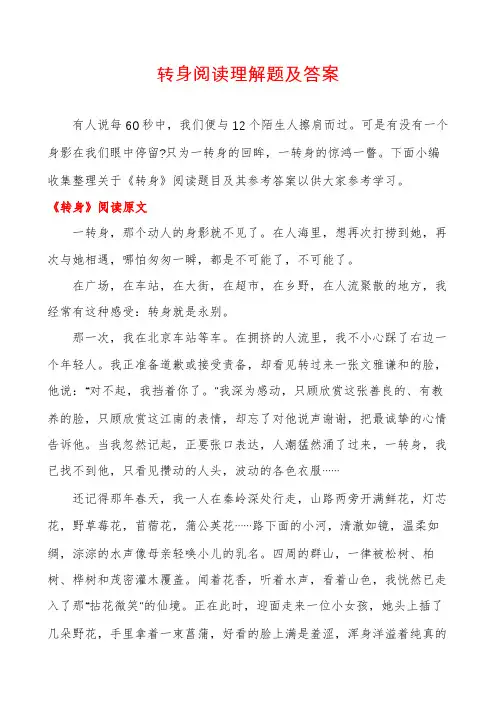 转身阅读理解题及答案

有人说每60秒中，我们便与12个陌生人擦肩而过。可是有没有一个身影在我们眼中停留?只为一转身的回眸，一转身的惊鸿一瞥。下面小编收集整理关于《转身》阅读题目及其参考答案以供大家参考学习。

《转身》阅读原文

一转身，那个动人的身影就不见了。在人海里，想再次打捞到她，再次与她相遇，哪怕匆匆一瞬，都是不可能了，不可能了。

在广场，在车站，在大街，在超市，在乡野，在人流聚散的地方，我经常有这种感受：转身就是永别。

那一次，我在北京车站等车。在拥挤的人流里，我不小心踩了右边一个年轻人。我正准备道歉或接受责备，却看见转过来一张文雅谦和的脸，他说："对不起，我挡着你了。"我深为感动，只顾欣赏这张善良的、有教养的脸，只顾欣赏这江南的表情，却忘了对他说声谢谢，把最诚挚的心情告诉他。当我忽然记起，正要张口表达，人潮猛然涌了过来，一转身，我已找不到他，只看见攒动的人头，波动的各色衣服……

还记得那年春天，我一人在秦岭深处行走，山路两旁开满鲜花，灯芯花，野草莓花，苜蓿花，蒲公英花……路下面的小河，清澈如镜，温柔如绸，淙淙的水声像母亲轻唤小儿的乳名。四周的群山，一律被松树、柏树、桦树和茂密灌木覆盖。闻着花香，听着水声，看着山色，我恍然已走入了那"拈花微笑"的仙境。正在此时，迎面走来一位小女孩，她头上插了几朵野花，手里拿着一束菖蒲，好看的脸上满是羞涩，浑身洋溢着纯真的